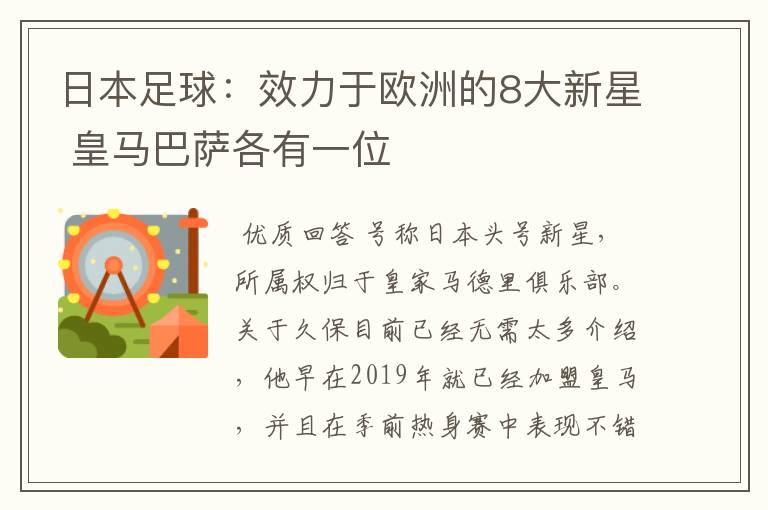 日本足球：效力于欧洲的8大新星 皇马巴萨各有一位

优质回答 号称日本头号新星，所属权归于皇家马德里俱乐部。关于久保目前已经无需太多介绍，他早在2019年就已经加盟皇马，并且在季前热身赛中表现不错